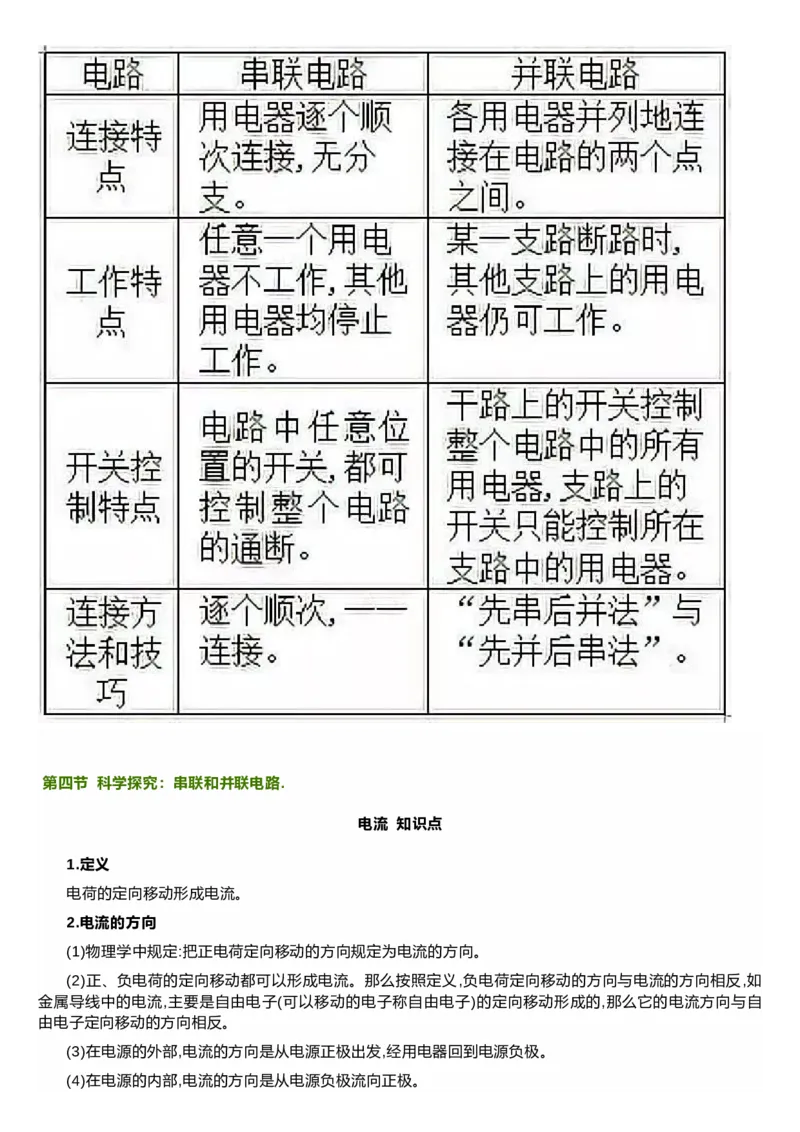 | 电路 | 串联电路 | 并联电路 |
|---|---|---|
| 连接特点 | 用电器逐个顺次连接，无分支。 | 各用电器并列地连接在电路的两个点之间。 |
| 工作特点 | 任意一个用电器不工作，其他用电器均停止工作。 | 某一支路断路时，其他支路上的用电器仍可工作。 |
| 开关控制特点 | 电路中任意位置的开关，都可控制整个电路的通断。 | 干路上的开关控制整个电路中的所有用电器，支路上的开关只能控制所在支路中的用电器。 |
| 连接方法和技巧 | 逐个顺次，一一连接。 | “先串后并法”与“先并后串法”。 |

第四节 科学探究：串联和并联电路.

电流 知识点

1.定义

电荷的定向移动形成电流。

2.电流的方向

(1)物理学中规定:把正电荷定向移动的方向规定为电流的方向。

(2)正、负电荷的定向移动都可以形成电流。那么按照定义,负电荷定向移动的方向与电流的方向相反,如金属导线中的电流,主要是自由电子(可以移动的电子称自由电子)的定向移动形成的,那么它的电流方向与自由电子定向移动的方向相反。

(3)在电源的外部,电流的方向是从电源正极出发,经用电器回到电源负极。

(4)在电源的内部,电流的方向是从电源负极流向正极。